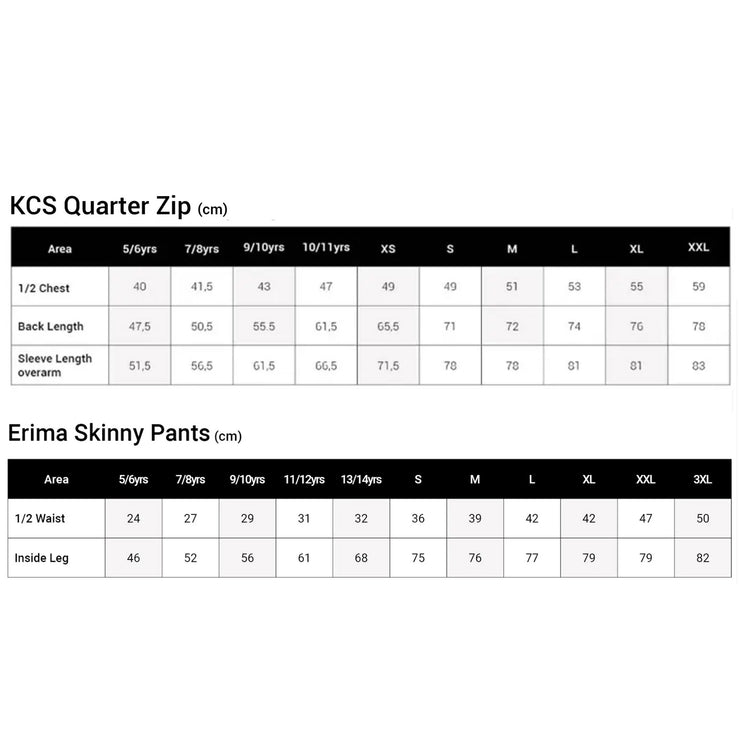 KCS Quarter Zip (cm)

| Area | 5/6yrs | 7/8yrs | 9/10yrs | 10/11yrs | XS | S | M | L | XL | XXL |
|---|---|---|---|---|---|---|---|---|---|---|
| 1/2 Chest | 40 | 41,5 | 43 | 47 | 49 | 49 | 51 | 53 | 55 | 59 |
| Back Length | 47,5 | 50,5 | 55.5 | 61,5 | 65,5 | 71 | 72 | 74 | 76 | 78 |
| Sleeve Length overarm | 51,5 | 56,5 | 61,5 | 66,5 | 71,5 | 78 | 78 | 81 | 81 | 83 |

Erima Skinny Pants (cm)

| Area | 5/6yrs | 7/8yrs | 9/10yrs | 11/12yrs | 13/14yrs | S | M | L | XL | XXL | 3XL |
|---|---|---|---|---|---|---|---|---|---|---|---|
| 1/2 Waist | 24 | 27 | 29 | 31 | 32 | 36 | 39 | 42 | 42 | 47 | 50 |
| Inside Leg | 46 | 52 | 56 | 61 | 68 | 75 | 76 | 77 | 79 | 79 | 82 |